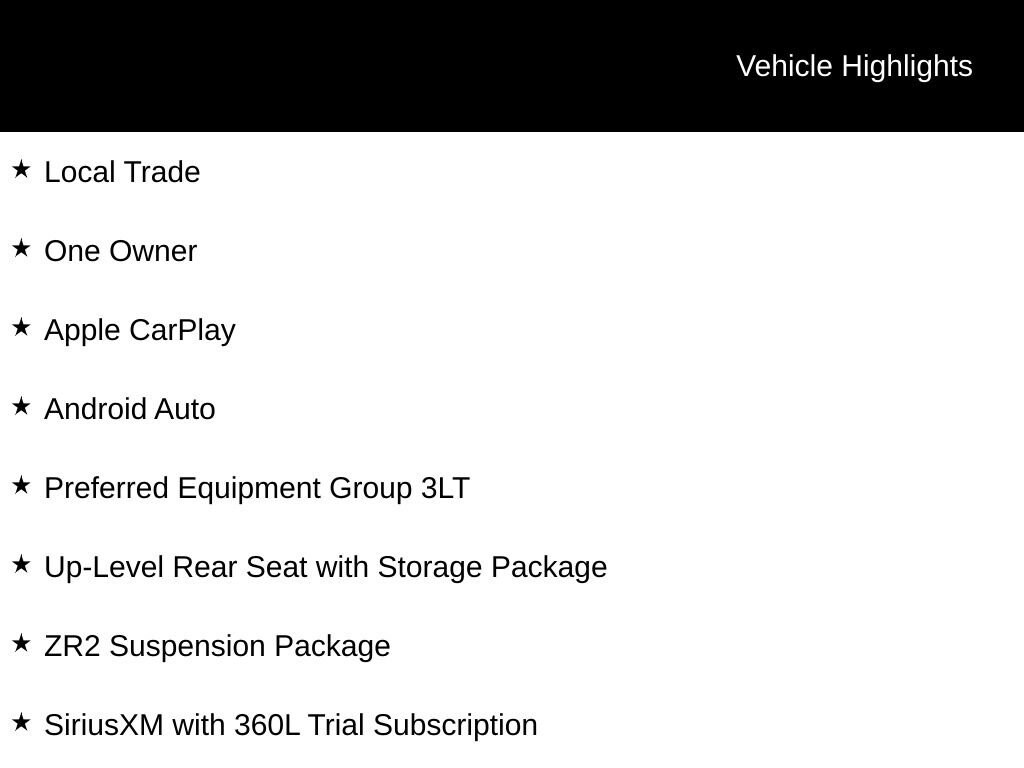 Vehicle Highlights

★ Local Trade

★ One Owner

★ Apple CarPlay

★ Android Auto

★ Preferred Equipment Group 3LT

★ Up-Level Rear Seat with Storage Package

★ ZR2 Suspension Package

★ SiriusXM with 360L Trial Subscription